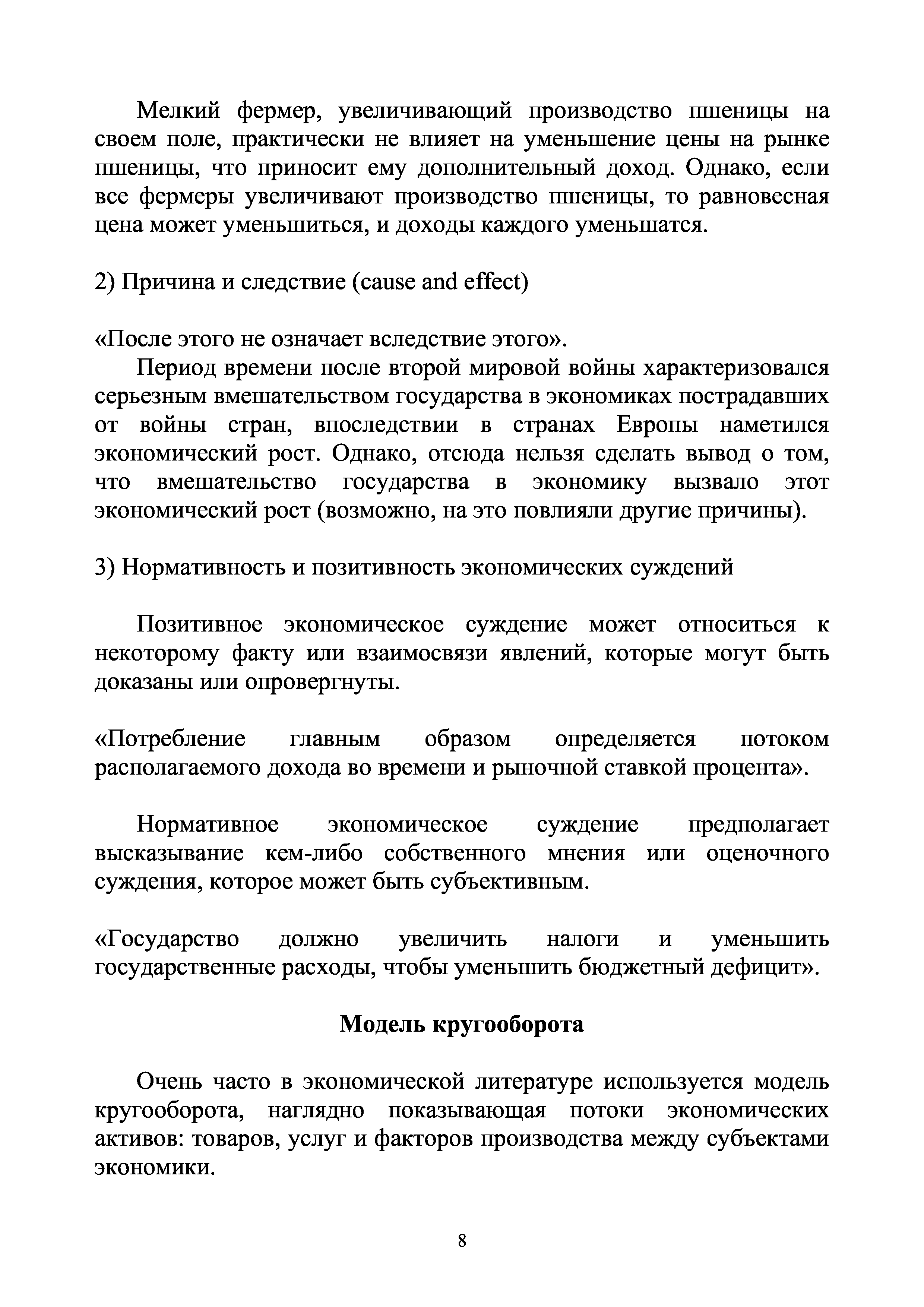 Мелкий фермер, увеличивающий производство пшеницы на своем поле, практически не влияет на уменьшение цены на рынке пшеницы, что приносит ему дополнительный доход. Однако, если все фермеры увеличивают производство пшеницы, то равновесная цена может уменьшиться, и доходы каждого уменьшатся.

2) Причина и следствие (cause and effect)

«После этого не означает вследствие этого».

Период времени после второй мировой войны характеризовался серьезным вмешательством государства в экономиках пострадавших от войны стран, впоследствии в странах Европы наметился экономический рост. Однако, отсюда нельзя сделать вывод о том, что вмешательство государства в экономику вызвало этот экономический рост (возможно, на это повлияли другие причины).

3) Нормативность и позитивность экономических суждений

Позитивное экономическое суждение может относиться к некоторому факту или взаимосвязи явлений, которые могут быть доказаны или опровергнуты.

«Потребление главным образом определяется потоком располагаемого дохода во времени и рыночной ставкой процента».

Нормативное экономическое суждение предполагает высказывание кем-либо собственного мнения или оценочного суждения, которое может быть субъективным.

«Государство должно увеличить налоги и уменьшить государственные расходы, чтобы уменьшить бюджетный дефицит».

Модель кругооборота

Очень часто в экономической литературе используется модель кругооборота, наглядно показывающая потоки экономических активов: товаров, услуг и факторов производства между субъектами экономики.

8